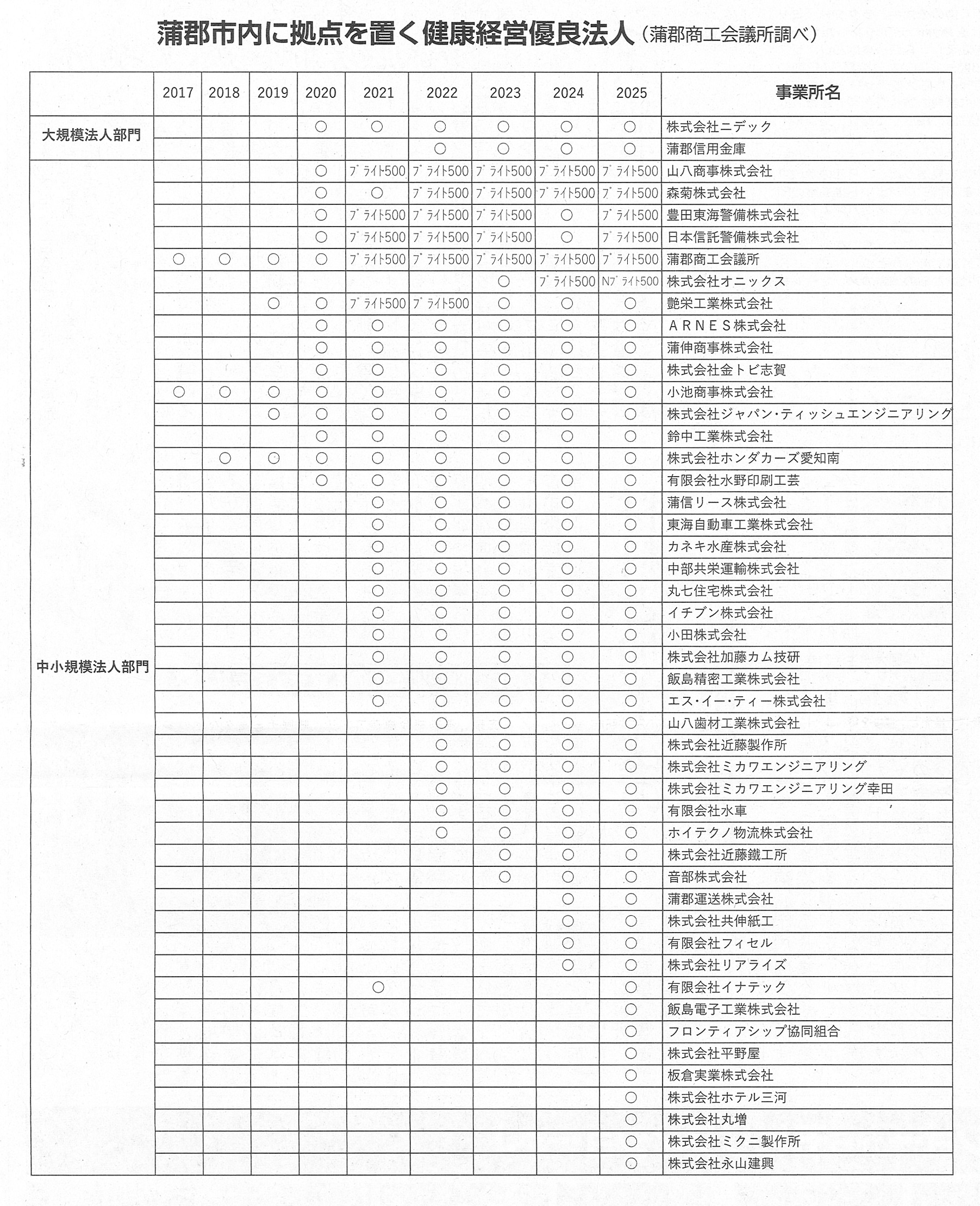 蒲郡市内に拠点を置く健康経営優良法人（蒲郡商工会議所調べ）

| | 2017 | 2018 | 2019 | 2020 | 2021 | 2022 | 2023 | 2024 | 2025 | 事業所名 |
|---|---|---|---|---|---|---|---|---|---|---|
| 大規模法人部門 | | | | ○ | ○ | ○ | ○ | ○ | ○ | 株式会社ニデック |
| | | | | | | ○ | ○ | ○ | ○ | 蒲郡信用金庫 |
| 中小規模法人部門 | | | | ○ | ブライト500 | ブライト500 | ブライト500 | ブライト500 | ブライト500 | 山八商事株式会社 |
| | | | | ○ | ○ | ブライト500 | ブライト500 | ブライト500 | ブライト500 | 森菊株式会社 |
| | | | | ○ | ブライト500 | ブライト500 | ブライト500 | ○ | ブライト500 | 豊田東海警備株式会社 |
| | | | | ○ | ブライト500 | ブライト500 | ブライト500 | ○ | ブライト500 | 日本信託警備株式会社 |
| | ○ | ○ | ○ | ○ | ブライト500 | ブライト500 | ブライト500 | ブライト500 | ブライト500 | 蒲郡商工会議所 |
| | | | | | | | ○ | ブライト500 | Nブライト500 | 株式会社オニックス |
| | | | ○ | ○ | ブライト500 | ブライト500 | ○ | ○ | ○ | 艶栄工業株式会社 |
| | | | | ○ | ○ | ○ | ○ | ○ | ○ | ＡＲＮＥＳ株式会社 |
| | | | | ○ | ○ | ○ | ○ | ○ | ○ | 蒲伸商事株式会社 |
| | | | | ○ | ○ | ○ | ○ | ○ | ○ | 株式会社金トビ志賀 |
| | ○ | ○ | ○ | ○ | ○ | ○ | ○ | ○ | ○ | 小池商事株式会社 |
| | | | ○ | ○ | ○ | ○ | ○ | ○ | ○ | 株式会社ジャパン・ティッシュエンジニアリング |
| | | | | ○ | ○ | ○ | ○ | ○ | ○ | 鈴中工業株式会社 |
| | | ○ | ○ | ○ | ○ | ○ | ○ | ○ | ○ | 株式会社ホンダカーズ愛知南 |
| | | | | ○ | ○ | ○ | ○ | ○ | ○ | 有限会社水野印刷工芸 |
| | | | | | ○ | ○ | ○ | ○ | ○ | 蒲信リース株式会社 |
| | | | | | ○ | ○ | ○ | ○ | ○ | 東海自動車工業株式会社 |
| | | | | | ○ | ○ | ○ | ○ | ○ | カネキ水産株式会社 |
| | | | | | ○ | ○ | ○ | ○ | ○ | 中部共栄運輸株式会社 |
| | | | | | ○ | ○ | ○ | ○ | ○ | 丸七住宅株式会社 |
| | | | | | ○ | ○ | ○ | ○ | ○ | イチブン株式会社 |
| | | | | | ○ | ○ | ○ | ○ | ○ | 小田株式会社 |
| | | | | | ○ | ○ | ○ | ○ | ○ | 株式会社加藤カム技研 |
| | | | | | ○ | ○ | ○ | ○ | ○ | 飯島精密工業株式会社 |
| | | | | | ○ | ○ | ○ | ○ | ○ | エス・イー・ティー株式会社 |
| | | | | | | ○ | ○ | ○ | ○ | 山八歯材工業株式会社 |
| | | | | | | ○ | ○ | ○ | ○ | 株式会社近藤製作所 |
| | | | | | | ○ | ○ | ○ | ○ | 株式会社ミカワエンジニアリング |
| | | | | | | ○ | ○ | ○ | ○ | 株式会社ミカワエンジニアリング幸田 |
| | | | | | | ○ | ○ | ○ | ○ | 有限会社水車 |
| | | | | | | ○ | ○ | ○ | ○ | ホイテクノ物流株式会社 |
| | | | | | | | ○ | ○ | ○ | 株式会社近藤鐵工所 |
| | | | | | | | ○ | ○ | ○ | 音部株式会社 |
| | | | | | | | | ○ | ○ | 蒲郡運送株式会社 |
| | | | | | | | | ○ | ○ | 株式会社共伸紙工 |
| | | | | | | | | ○ | ○ | 有限会社フィセル |
| | | | | | | | | ○ | ○ | 株式会社リアライズ |
| | | | | | ○ | | | | ○ | 有限会社イナテック |
| | | | | | | | | | ○ | 飯島電子工業株式会社 |
| | | | | | | | | | ○ | フロンティアシップ協同組合 |
| | | | | | | | | | ○ | 株式会社平野屋 |
| | | | | | | | | | ○ | 板倉実業株式会社 |
| | | | | | | | | | ○ | 株式会社ホテル三河 |
| | | | | | | | | | ○ | 株式会社丸増 |
| | | | | | | | | | ○ | 株式会社ミクニ製作所 |
| | | | | | | | | | ○ | 株式会社永山建興 |